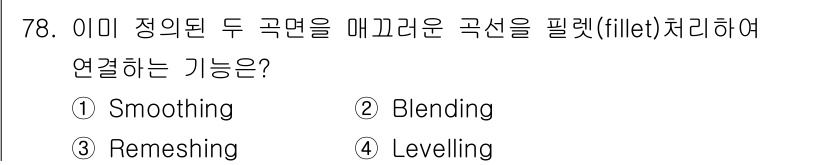 78. 이미 정의된 두 곡면을 매끄러운 곡선을 필렛(fillet)처리하여 연결하는 기능은?

① Smoothing
② Blending
③ Remeshing
④ Levelling